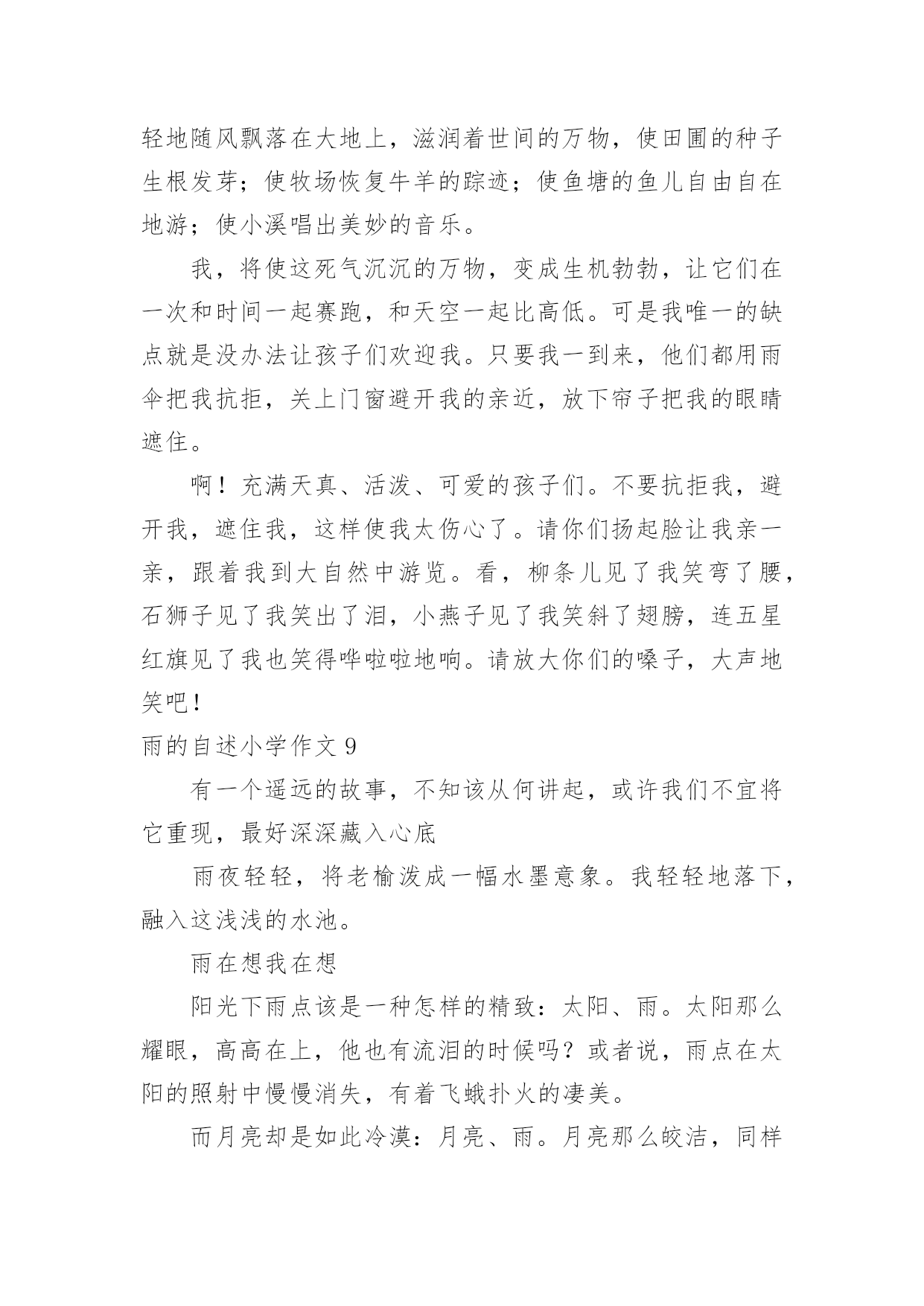 轻地随风飘落在大地上，滋润着世间的万物，使田圃的种子生根发芽；使牧场恢复牛羊的踪迹；使鱼塘的鱼儿自由自在地游；使小溪唱出美妙的音乐。

我，将使这死气沉沉的万物，变成生机勃勃，让它们在一次和时间一起赛跑，和天空一起比高低。可是我唯一的缺点就是没办法让孩子们欢迎我。只要我一到来，他们都用雨伞把我抗拒，关上门窗避开我的亲近，放下帘子把我的眼睛遮住。

啊！充满天真、活泼、可爱的孩子们。不要抗拒我，避开我，遮住我，这样使我太伤心了。请你们扬起脸让我亲一亲，跟着我到大自然中游览。看，柳条儿见了我笑弯了腰，石狮子见了我笑出了泪，小燕子见了我笑斜了翅膀，连五星红旗见了我也笑得哗啦啦地响。请放大你们的嗓子，大声地笑吧！

雨的自述小学作文 9

有一个遥远的故事，不知该从何讲起，或许我们不宜将它重现，最好深深藏入心底

雨夜轻轻，将老榆泼成一幅水墨意象。我轻轻地落下，融入这浅浅的水池。

雨在想我在想

阳光下雨点该是一种怎样的精致：太阳、雨。太阳那么耀眼，高高在上，他也有流泪的时候吗？或者说，雨点在太阳的照射中慢慢消失，有着飞蛾扑火的凄美。

而月亮却是如此冷漠：月亮、雨。月亮那么皎洁，同样